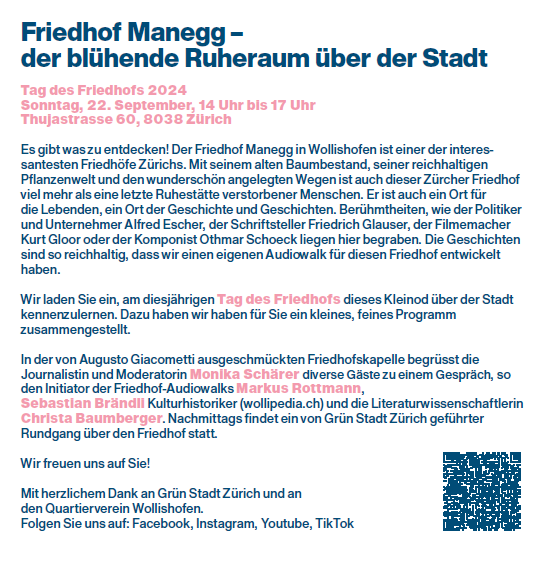 Friedhof Manegg –
der blühende Ruheraum über der Stadt

Tag des Friedhofs 2024
Sonntag, 22. September, 14 Uhr bis 17 Uhr
Thujastrasse 60, 8038 Zürich

Es gibt was zu entdecken! Der Friedhof Manegg in Wollishofen ist einer der interessantesten Friedhöfe Zürichs. Mit seinem alten Baumbestand, seiner reichhaltigen Pflanzenwelt und den wunderschön angelegten Wegen ist auch dieser Zürcher Friedhof viel mehr als eine letzte Ruhestätte verstorbener Menschen. Er ist auch ein Ort für die Lebenden, ein Ort der Geschichte und Geschichten. Berühmtheiten, wie der Politiker und Unternehmer Alfred Escher, der Schriftsteller Friedrich Glauser, der Filmemacher Kurt Gloor oder der Komponist Othmar Schoeck liegen hier begraben. Die Geschichten sind so reichhaltig, dass wir einen eigenen Audiowalk für diesen Friedhof entwickelt haben.

Wir laden Sie ein, am diesjährigen Tag des Friedhofs dieses Kleinod über der Stadt kennenzulernen. Dazu haben wir haben für Sie ein kleines, feines Programm zusammengestellt.

In der von Augusto Giacometti ausgeschmückten Friedhofskapelle begrüsst die Journalistin und Moderatorin Monika Schärer diverse Gäste zu einem Gespräch, so den Initiator der Friedhof-Audiowalks Markus Rottmann, Sebastian Brändli Kulturhistoriker (wollipedia.ch) und die Literaturwissenschaftlerin Christa Baumberger. Nachmittags findet ein von Grün Stadt Zürich geführter Rundgang über den Friedhof statt.

Wir freuen uns auf Sie!

Mit herzlichem Dank an Grün Stadt Zürich und an den Quartierverein Wollishofen.
Folgen Sie uns auf: Facebook, Instagram, Youtube, TikTok